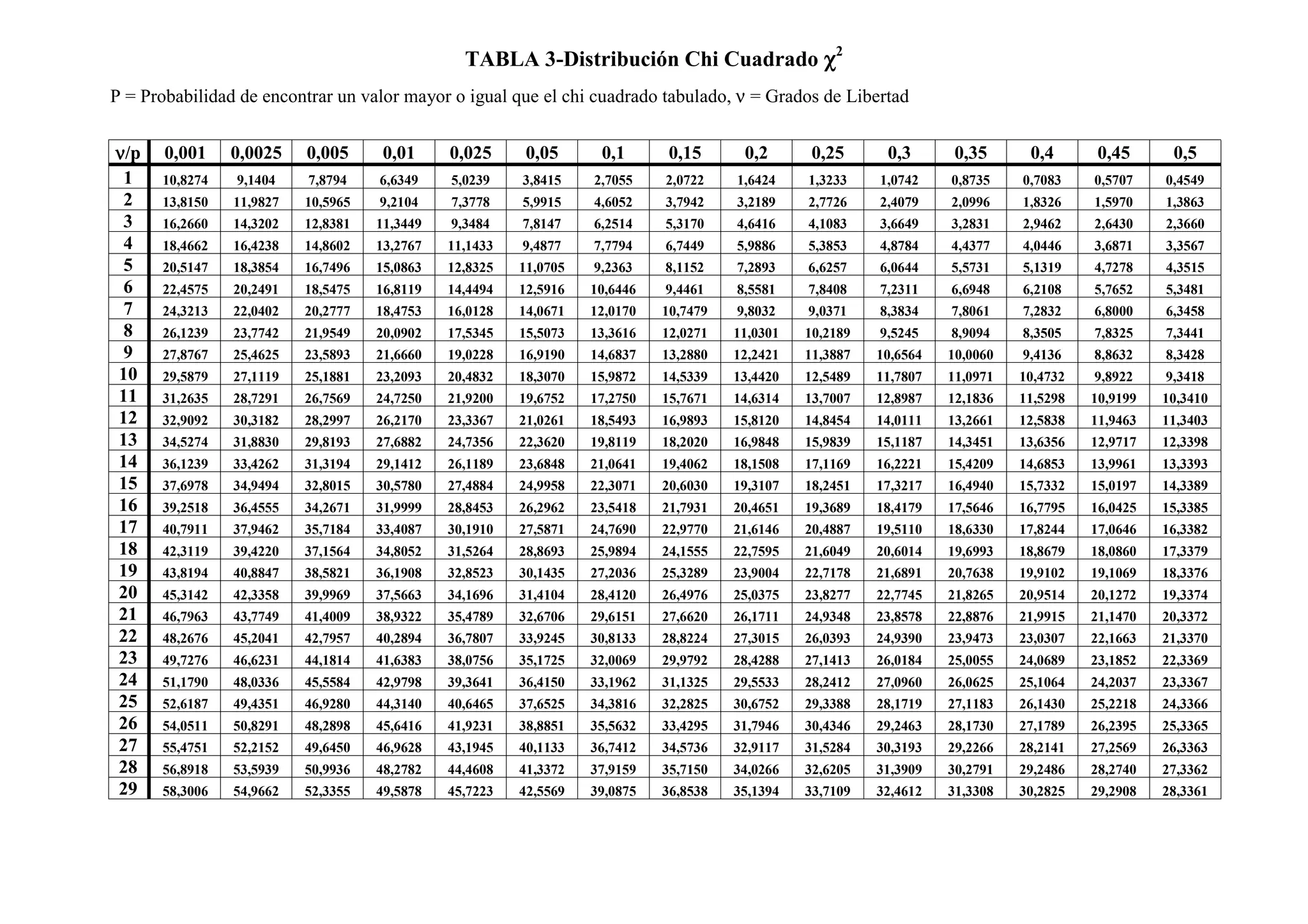 TABLA 3-Distribución Chi Cuadrado $\chi^2$

P = Probabilidad de encontrar un valor mayor o igual que el chi cuadrado tabulado, ν = Grados de Libertad

| ν/p | 0,001 | 0,0025 | 0,005 | 0,01 | 0,025 | 0,05 | 0,1 | 0,15 | 0,2 | 0,25 | 0,3 | 0,35 | 0,4 | 0,45 | 0,5 |
|---|---|---|---|---|---|---|---|---|---|---|---|---|---|---|---|
| 1 | 10,8274 | 9,1404 | 7,8794 | 6,6349 | 5,0239 | 3,8415 | 2,7055 | 2,0722 | 1,6424 | 1,3233 | 1,0742 | 0,8735 | 0,7083 | 0,5707 | 0,4549 |
| 2 | 13,8150 | 11,9827 | 10,5965 | 9,2104 | 7,3778 | 5,9915 | 4,6052 | 3,7942 | 3,2189 | 2,7726 | 2,4079 | 2,0996 | 1,8326 | 1,5970 | 1,3863 |
| 3 | 16,2660 | 14,3202 | 12,8381 | 11,3449 | 9,3484 | 7,8147 | 6,2514 | 5,3170 | 4,6416 | 4,1083 | 3,6649 | 3,2831 | 2,9462 | 2,6430 | 2,3660 |
| 4 | 18,4662 | 16,4238 | 14,8602 | 13,2767 | 11,1433 | 9,4877 | 7,7794 | 6,7449 | 5,9886 | 5,3853 | 4,8784 | 4,4377 | 4,0446 | 3,6871 | 3,3567 |
| 5 | 20,5147 | 18,3854 | 16,7496 | 15,0863 | 12,8325 | 11,0705 | 9,2363 | 8,1152 | 7,2893 | 6,6257 | 6,0644 | 5,5731 | 5,1319 | 4,7278 | 4,3515 |
| 6 | 22,4575 | 20,2491 | 18,5475 | 16,8119 | 14,4494 | 12,5916 | 10,6446 | 9,4461 | 8,5581 | 7,8408 | 7,2311 | 6,6948 | 6,2108 | 5,7652 | 5,3481 |
| 7 | 24,3213 | 22,0402 | 20,2777 | 18,4753 | 16,0128 | 14,0671 | 12,0170 | 10,7479 | 9,8032 | 9,0371 | 8,3834 | 7,8061 | 7,2832 | 6,8000 | 6,3458 |
| 8 | 26,1239 | 23,7742 | 21,9549 | 20,0902 | 17,5345 | 15,5073 | 13,3616 | 12,0271 | 11,0301 | 10,2189 | 9,5245 | 8,9094 | 8,3505 | 7,8325 | 7,3441 |
| 9 | 27,8767 | 25,4625 | 23,5893 | 21,6660 | 19,0228 | 16,9190 | 14,6837 | 13,2880 | 12,2421 | 11,3887 | 10,6564 | 10,0060 | 9,4136 | 8,8632 | 8,3428 |
| 10 | 29,5879 | 27,1119 | 25,1881 | 23,2093 | 20,4832 | 18,3070 | 15,9872 | 14,5339 | 13,4420 | 12,5489 | 11,7807 | 11,0971 | 10,4732 | 9,8922 | 9,3418 |
| 11 | 31,2635 | 28,7291 | 26,7569 | 24,7250 | 21,9200 | 19,6752 | 17,2750 | 15,7671 | 14,6314 | 13,7007 | 12,8987 | 12,1836 | 11,5298 | 10,9199 | 10,3410 |
| 12 | 32,9092 | 30,3182 | 28,2997 | 26,2170 | 23,3367 | 21,0261 | 18,5493 | 16,9893 | 15,8120 | 14,8454 | 14,0111 | 13,2661 | 12,5838 | 11,9463 | 11,3403 |
| 13 | 34,5274 | 31,8830 | 29,8193 | 27,6882 | 24,7356 | 22,3620 | 19,8119 | 18,2020 | 16,9848 | 15,9839 | 15,1187 | 14,3451 | 13,6356 | 12,9717 | 12,3398 |
| 14 | 36,1239 | 33,4262 | 31,3194 | 29,1412 | 26,1189 | 23,6848 | 21,0641 | 19,4062 | 18,1508 | 17,1169 | 16,2221 | 15,4209 | 14,6853 | 13,9961 | 13,3393 |
| 15 | 37,6978 | 34,9494 | 32,8015 | 30,5780 | 27,4884 | 24,9958 | 22,3071 | 20,6030 | 19,3107 | 18,2451 | 17,3217 | 16,4940 | 15,7332 | 15,0197 | 14,3389 |
| 16 | 39,2518 | 36,4555 | 34,2671 | 31,9999 | 28,8453 | 26,2962 | 23,5418 | 21,7931 | 20,4651 | 19,3689 | 18,4179 | 17,5646 | 16,7795 | 16,0425 | 15,3385 |
| 17 | 40,7911 | 37,9462 | 35,7184 | 33,4087 | 30,1910 | 27,5871 | 24,7690 | 22,9770 | 21,6146 | 20,4887 | 19,5110 | 18,6330 | 17,8244 | 17,0646 | 16,3382 |
| 18 | 42,3119 | 39,4220 | 37,1564 | 34,8052 | 31,5264 | 28,8693 | 25,9894 | 24,1555 | 22,7595 | 21,6049 | 20,6014 | 19,6993 | 18,8679 | 18,0860 | 17,3379 |
| 19 | 43,8194 | 40,8847 | 38,5821 | 36,1908 | 32,8523 | 30,1435 | 27,2036 | 25,3289 | 23,9004 | 22,7178 | 21,6891 | 20,7638 | 19,9102 | 19,1069 | 18,3376 |
| 20 | 45,3142 | 42,3358 | 39,9969 | 37,5663 | 34,1696 | 31,4104 | 28,4120 | 26,4976 | 25,0375 | 23,8277 | 22,7745 | 21,8265 | 20,9514 | 20,1272 | 19,3374 |
| 21 | 46,7963 | 43,7749 | 41,4009 | 38,9322 | 35,4789 | 32,6706 | 29,6151 | 27,6620 | 26,1711 | 24,9348 | 23,8578 | 22,8876 | 21,9915 | 21,1470 | 20,3372 |
| 22 | 48,2676 | 45,2041 | 42,7957 | 40,2894 | 36,7807 | 33,9245 | 30,8133 | 28,8224 | 27,3015 | 26,0393 | 24,9390 | 23,9473 | 23,0307 | 22,1663 | 21,3370 |
| 23 | 49,7276 | 46,6231 | 44,1814 | 41,6383 | 38,0756 | 35,1725 | 32,0069 | 29,9792 | 28,4288 | 27,1413 | 26,0184 | 25,0055 | 24,0689 | 23,1852 | 22,3369 |
| 24 | 51,1790 | 48,0336 | 45,5584 | 42,9798 | 39,3641 | 36,4150 | 33,1962 | 31,1325 | 29,5533 | 28,2412 | 27,0960 | 26,0625 | 25,1064 | 24,2037 | 23,3367 |
| 25 | 52,6187 | 49,4351 | 46,9280 | 44,3140 | 40,6465 | 37,6525 | 34,3816 | 32,2825 | 30,6752 | 29,3388 | 28,1719 | 27,1183 | 26,1430 | 25,2218 | 24,3366 |
| 26 | 54,0511 | 50,8291 | 48,2898 | 45,6416 | 41,9231 | 38,8851 | 35,5632 | 33,4295 | 31,7946 | 30,4346 | 29,2463 | 28,1730 | 27,1789 | 26,2395 | 25,3365 |
| 27 | 55,4751 | 52,2152 | 49,6450 | 46,9628 | 43,1945 | 40,1133 | 36,7412 | 34,5736 | 32,9117 | 31,5284 | 30,3193 | 29,2266 | 28,2141 | 27,2569 | 26,3363 |
| 28 | 56,8918 | 53,5939 | 50,9936 | 48,2782 | 44,4608 | 41,3372 | 37,9159 | 35,7150 | 34,0266 | 32,6205 | 31,3909 | 30,2791 | 29,2486 | 28,2740 | 27,3362 |
| 29 | 58,3006 | 54,9662 | 52,3355 | 49,5878 | 45,7223 | 42,5569 | 39,0875 | 36,8538 | 35,1394 | 33,7109 | 32,4612 | 31,3308 | 30,2825 | 29,2908 | 28,3361 |